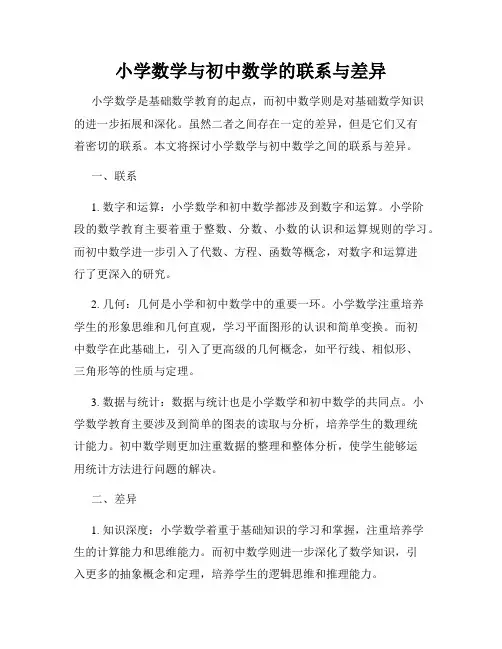 小学数学与初中数学的联系与差异

小学数学是基础数学教育的起点，而初中数学则是对基础数学知识的进一步拓展和深化。虽然二者之间存在一定的差异，但是它们又有着密切的联系。本文将探讨小学数学与初中数学之间的联系与差异。

一、联系

1. 数字和运算：小学数学和初中数学都涉及到数字和运算。小学阶段的数学教育主要着重于整数、分数、小数的认识和运算规则的学习。而初中数学进一步引入了代数、方程、函数等概念，对数字和运算进行了更深入的研究。

2. 几何：几何是小学和初中数学中的重要一环。小学数学注重培养学生的形象思维和几何直观，学习平面图形的认识和简单变换。而初中数学在此基础上，引入了更高级的几何概念，如平行线、相似形、三角形等的性质与定理。

3. 数据与统计：数据与统计也是小学数学和初中数学的共同点。小学数学教育主要涉及到简单的图表的读取与分析，培养学生的数理统计能力。初中数学则更加注重数据的整理和整体分析，使学生能够运用统计方法进行问题的解决。

二、差异

1. 知识深度：小学数学着重于基础知识的学习和掌握，注重培养学生的计算能力和思维能力。而初中数学则进一步深化了数学知识，引入更多的抽象概念和定理，培养学生的逻辑思维和推理能力。